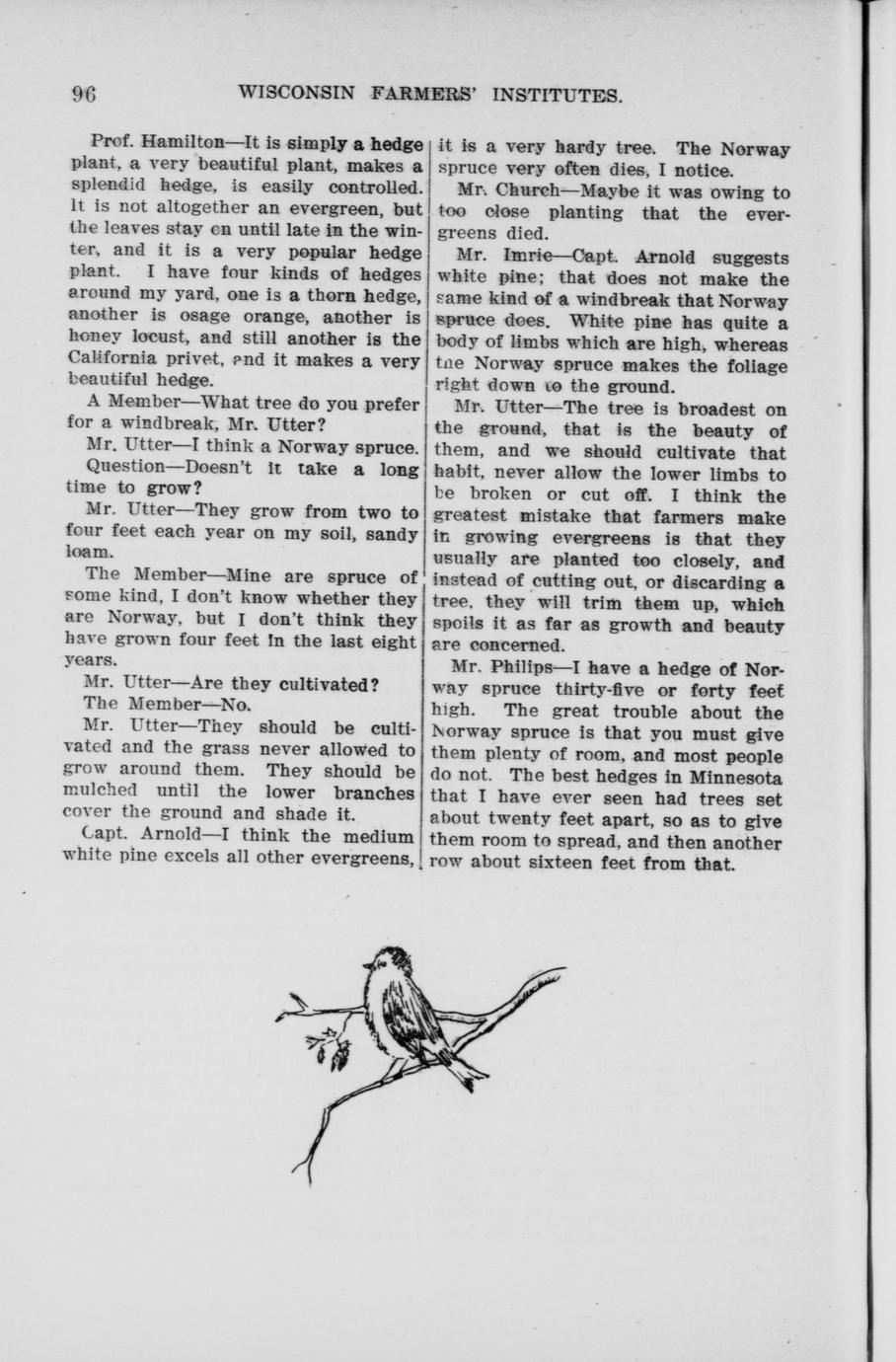 96 WISCONSIN FARMERS' INSTITUTES.

Prof. Hamilton—It is simply a hedge plant, a very beautiful plant, makes a splendid hedge, is easily controlled. It is not altogether an evergreen, but the leaves stay on until late in the winter, and it is a very popular hedge plant. I have four kinds of hedges around my yard, one is a thorn hedge, another is osage orange, another is honey locust, and still another is the California privet, and it makes a very beautiful hedge.

A Member—What tree do you prefer for a windbreak, Mr. Utter?

Mr. Utter—I think a Norway spruce.

Question—Doesn't it take a long time to grow?

Mr. Utter—They grow from two to four feet each year on my soil, sandy loam.

The Member—Mine are spruce of some kind, I don't know whether they are Norway, but I don't think they have grown four feet in the last eight years.

Mr. Utter—Are they cultivated?

The Member—No.

Mr. Utter—They should be cultivated and the grass never allowed to grow around them. They should be mulched until the lower branches cover the ground and shade it.

Capt. Arnold—I think the medium white pine excels all other evergreens, it is a very hardy tree. The Norway spruce very often dies, I notice.

Mr. Church—Maybe it was owing to too close planting that the evergreens died.

Mr. Imrie—Capt. Arnold suggests white pine; that does not make the same kind of a windbreak that Norway spruce does. White pine has quite a body of limbs which are high, whereas the Norway spruce makes the foliage right down to the ground.

Mr. Utter—The tree is broadest on the ground, that is the beauty of them, and we should cultivate that habit, never allow the lower limbs to be broken or cut off. I think the greatest mistake that farmers make in growing evergreens is that they usually are planted too closely, and instead of cutting out, or discarding a tree, they will trim them up, which spoils it as far as growth and beauty are concerned.

Mr. Philips—I have a hedge of Norway spruce thirty-five or forty feet high. The great trouble about the Norway spruce is that you must give them plenty of room, and most people do not. The best hedges in Minnesota that I have ever seen had trees set about twenty feet apart, so as to give them room to spread, and then another row about sixteen feet from that.